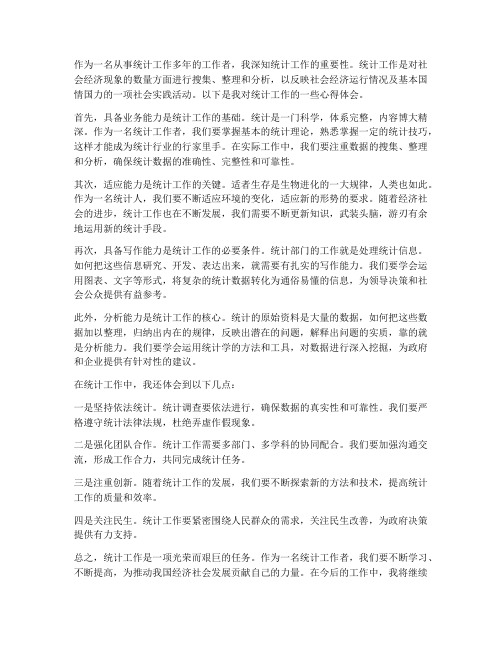 作为一名从事统计工作多年的工作者，我深知统计工作的重要性。统计工作是对社会经济现象的数量方面进行搜集、整理和分析，以反映社会经济运行情况及基本国情国力的一项社会实践活动。以下是我对统计工作的一些心得体会。

首先，具备业务能力是统计工作的基础。统计是一门科学，体系完整，内容博大精深。作为一名统计工作者，我们要掌握基本的统计理论，熟悉掌握一定的统计技巧，这样才能成为统计行业的行家里手。在实际工作中，我们要注重数据的搜集、整理和分析，确保统计数据的准确性、完整性和可靠性。

其次，适应能力是统计工作的关键。适者生存是生物进化的一大规律，人类也如此。作为一名统计人，我们要不断适应环境的变化，适应新的形势的要求。随着经济社会的进步，统计工作也在不断发展，我们需要不断更新知识，武装头脑，游刃有余地运用新的统计手段。

再次，具备写作能力是统计工作的必要条件。统计部门的工作就是处理统计信息。如何把这些信息研究、开发、表达出来，就需要有扎实的写作能力。我们要学会运用图表、文字等形式，将复杂的统计数据转化为通俗易懂的信息，为领导决策和社会公众提供有益参考。

此外，分析能力是统计工作的核心。统计的原始资料是大量的数据，如何把这些数据加以整理，归纳出内在的规律，反映出潜在的问题，解释出问题的实质，靠的就是分析能力。我们要学会运用统计学的方法和工具，对数据进行深入挖掘，为政府和企业提供有针对性的建议。

在统计工作中，我还体会到以下几点：

一是坚持依法统计。统计调查要依法进行，确保数据的真实性和可靠性。我们要严格遵守统计法律法规，杜绝弄虚作假现象。

二是强化团队合作。统计工作需要多部门、多学科的协同配合。我们要加强沟通交流，形成工作合力，共同完成统计任务。

三是注重创新。随着统计工作的发展，我们要不断探索新的方法和技术，提高统计工作的质量和效率。

四是关注民生。统计工作要紧密围绕人民群众的需求，关注民生改善，为政府决策提供有力支持。

总之，统计工作是一项光荣而艰巨的任务。作为一名统计工作者，我们要不断学习、不断提高，为推动我国经济社会发展贡献自己的力量。在今后的工作中，我将继续